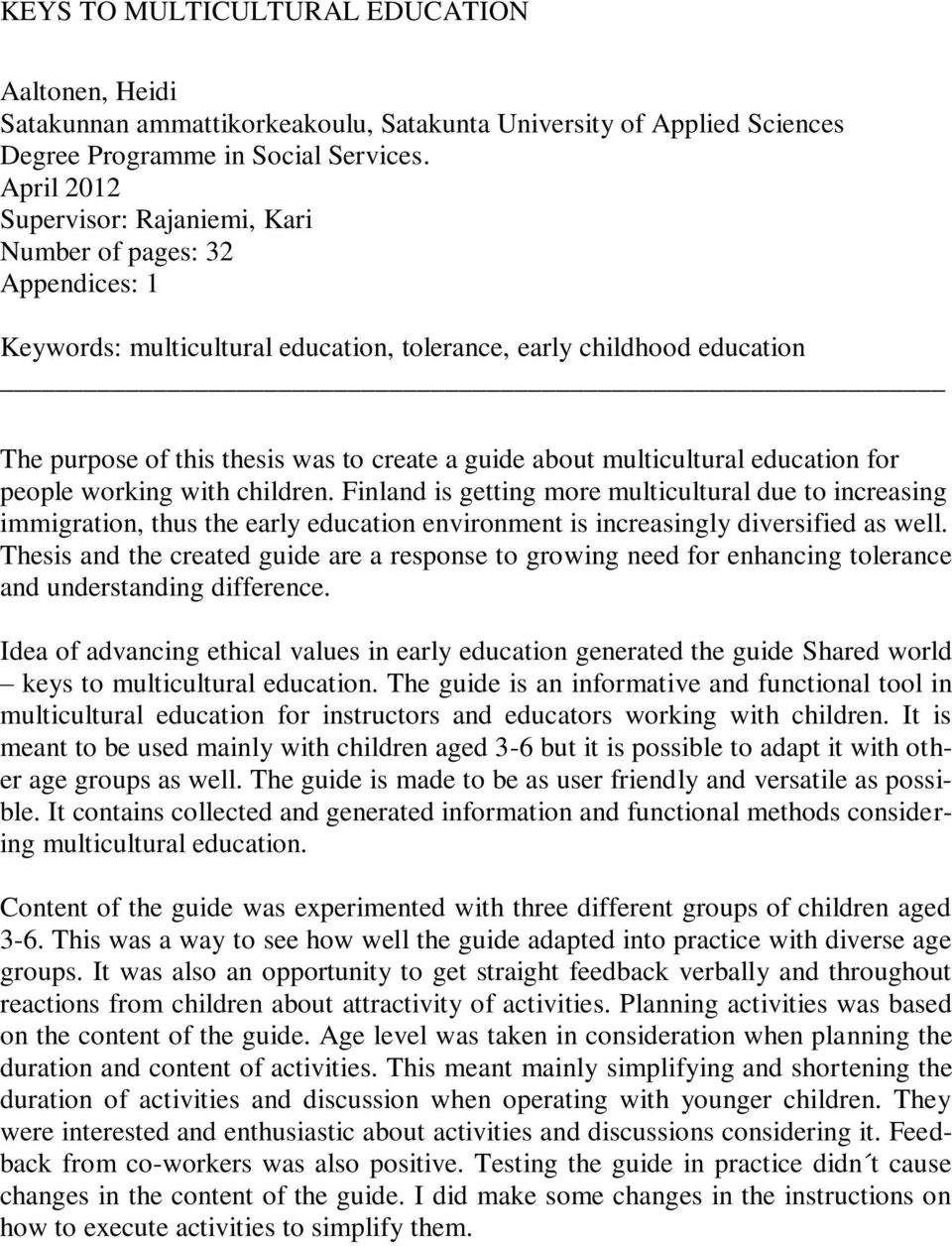 KEYS TO MULTICULTURAL EDUCATION

Aaltonen, Heidi
Satakunnan ammattikorkeakoulu, Satakunta University of Applied Sciences
Degree Programme in Social Services.
April 2012
Supervisor: Rajaniemi, Kari
Number of pages: 32
Appendices: 1

Keywords: multicultural education, tolerance, early childhood education

The purpose of this thesis was to create a guide about multicultural education for people working with children. Finland is getting more multicultural due to increasing immigration, thus the early education environment is increasingly diversified as well. Thesis and the created guide are a response to growing need for enhancing tolerance and understanding difference.

Idea of advancing ethical values in early education generated the guide Shared world – keys to multicultural education. The guide is an informative and functional tool in multicultural education for instructors and educators working with children. It is meant to be used mainly with children aged 3-6 but it is possible to adapt it with other age groups as well. The guide is made to be as user friendly and versatile as possible. It contains collected and generated information and functional methods considering multicultural education.

Content of the guide was experimented with three different groups of children aged 3-6. This was a way to see how well the guide adapted into practice with diverse age groups. It was also an opportunity to get straight feedback verbally and throughout reactions from children about attractivity of activities. Planning activities was based on the content of the guide. Age level was taken in consideration when planning the duration and content of activities. This meant mainly simplifying and shortening the duration of activities and discussion when operating with younger children. They were interested and enthusiastic about activities and discussions considering it. Feedback from co-workers was also positive. Testing the guide in practice didn´t cause changes in the content of the guide. I did make some changes in the instructions on how to execute activities to simplify them.